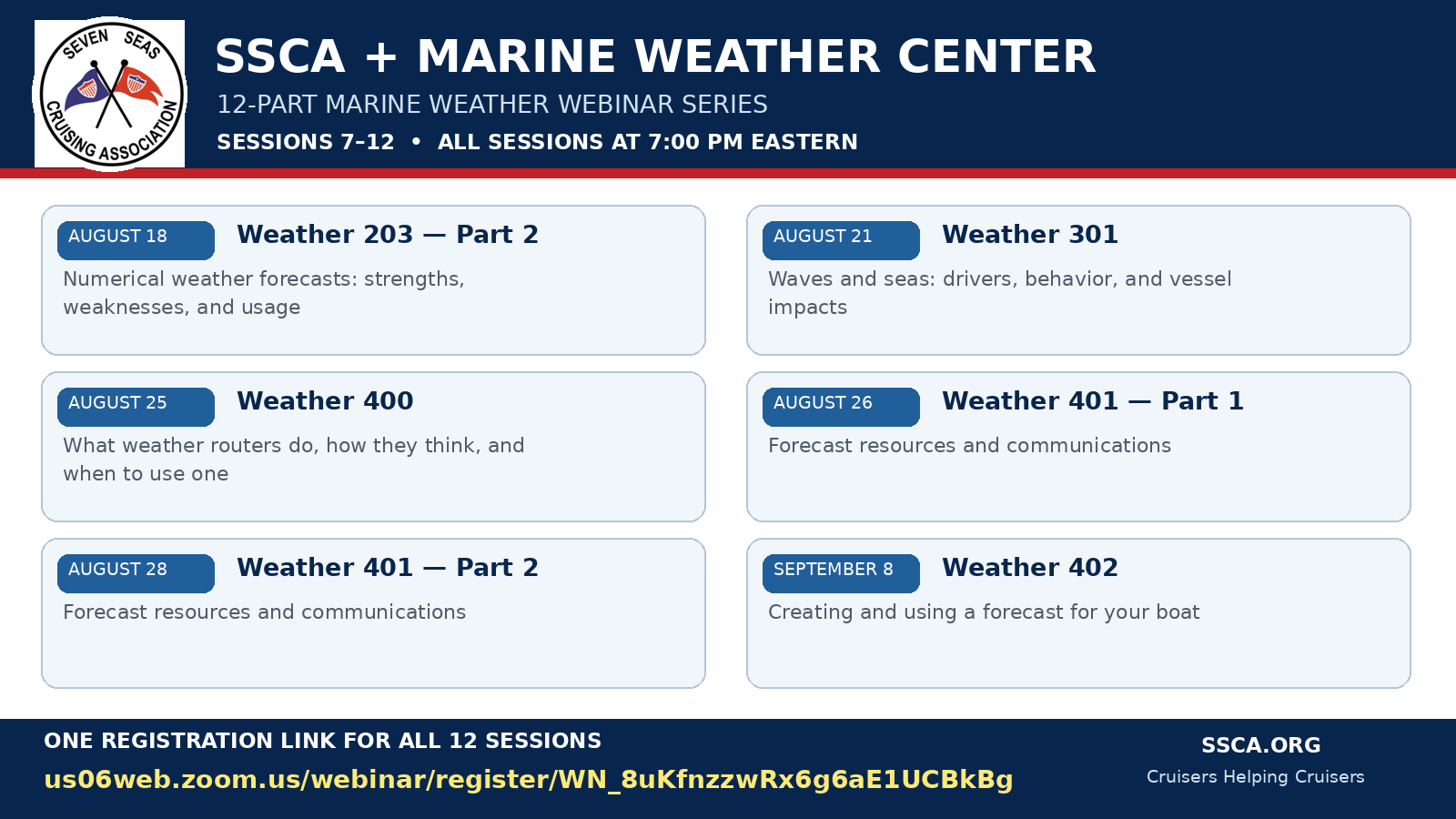 SEVEN SEAS CRUISING ASSOCIATION

SSCA + MARINE WEATHER CENTER

12-PART MARINE WEATHER WEBINAR SERIES

SESSIONS 7–12 • ALL SESSIONS AT 7:00 PM EASTERN

AUGUST 18
Weather 203 — Part 2
Numerical weather forecasts: strengths, weaknesses, and usage

AUGUST 25
Weather 400
What weather routers do, how they think, and when to use one

AUGUST 28
Weather 401 — Part 2
Forecast resources and communications

AUGUST 21
Weather 301
Waves and seas: drivers, behavior, and vessel impacts

AUGUST 26
Weather 401 — Part 1
Forecast resources and communications

SEPTEMBER 8
Weather 402
Creating and using a forecast for your boat

ONE REGISTRATION LINK FOR ALL 12 SESSIONS
us06web.zoom.us/webinar/register/WN_8uKfnzzwRx6g6aE1UCBkBg

SSCA.ORG
Cruisers Helping Cruisers